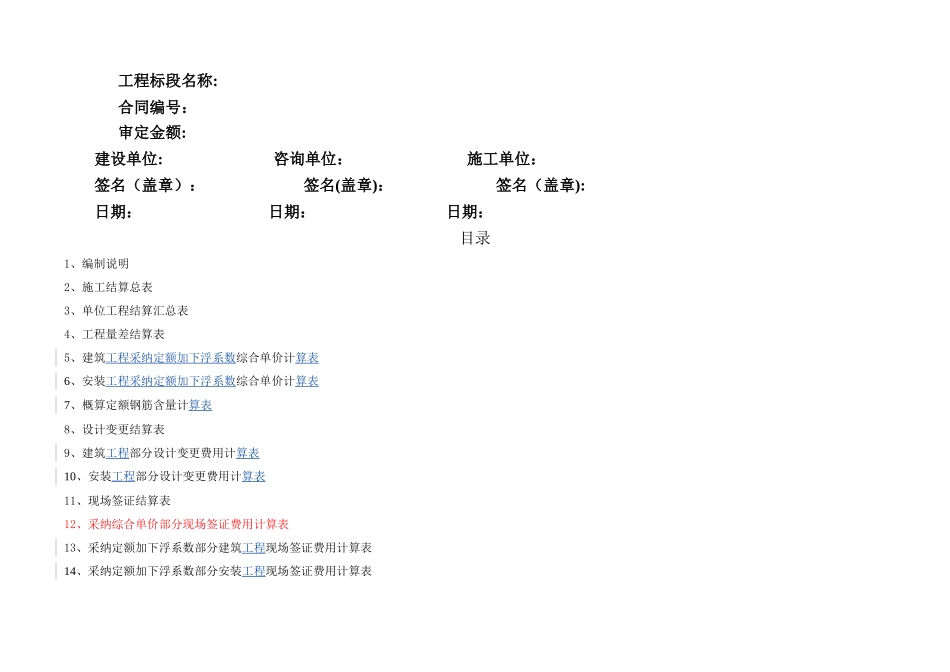 工程标段名称:

合同编号:

审定金额:

建设单位: 咨询单位: 施工单位:

签名（盖章）: 签名(盖章): 签名（盖章):

日期: 日期: 日期:

目录

1、编制说明

2、施工结算总表

3、单位工程结算汇总表

4、工程量差结算表

5、建筑工程采纳定额加下浮系数综合单价计算表

6、安装工程采纳定额加下浮系数综合单价计算表

7、概算定额钢筋含量计算表

8、设计变更结算表

9、建筑工程部分设计变更费用计算表

10、安装工程部分设计变更费用计算表

11、现场签证结算表

12、采纳综合单价部分现场签证费用计算表

13、采纳定额加下浮系数部分建筑工程现场签证费用计算表

14、采纳定额加下浮系数部分安装工程现场签证费用计算表